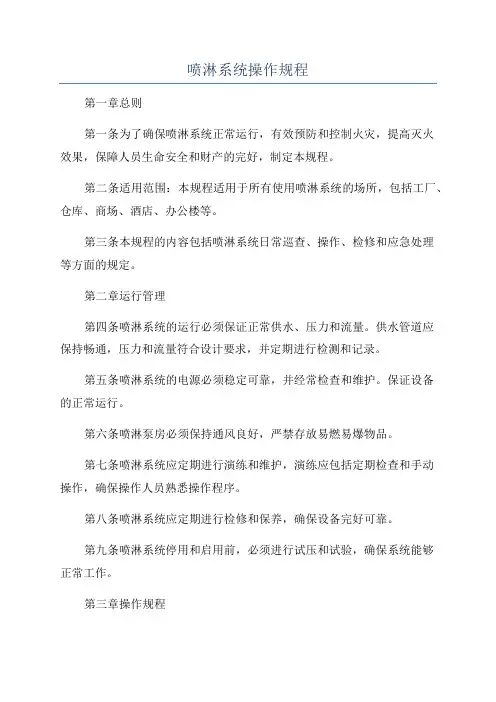 喷淋系统操作规程

第一章总则

第一条为了确保喷淋系统正常运行，有效预防和控制火灾，提高灭火效果，保障人员生命安全和财产的完好，制定本规程。

第二条适用范围：本规程适用于所有使用喷淋系统的场所，包括工厂、仓库、商场、酒店、办公楼等。

第三条本规程的内容包括喷淋系统日常巡查、操作、检修和应急处理等方面的规定。

第二章运行管理

第四条喷淋系统的运行必须保证正常供水、压力和流量。供水管道应保持畅通，压力和流量符合设计要求，并定期进行检测和记录。

第五条喷淋系统的电源必须稳定可靠，并经常检查和维护。保证设备的正常运行。

第六条喷淋泵房必须保持通风良好，严禁存放易燃易爆物品。

第七条喷淋系统应定期进行演练和维护，演练应包括定期检查和手动操作，确保操作人员熟悉操作程序。

第八条喷淋系统应定期进行检修和保养，确保设备完好可靠。

第九条喷淋系统停用和启用前，必须进行试压和试验，确保系统能够正常工作。

第三章操作规程